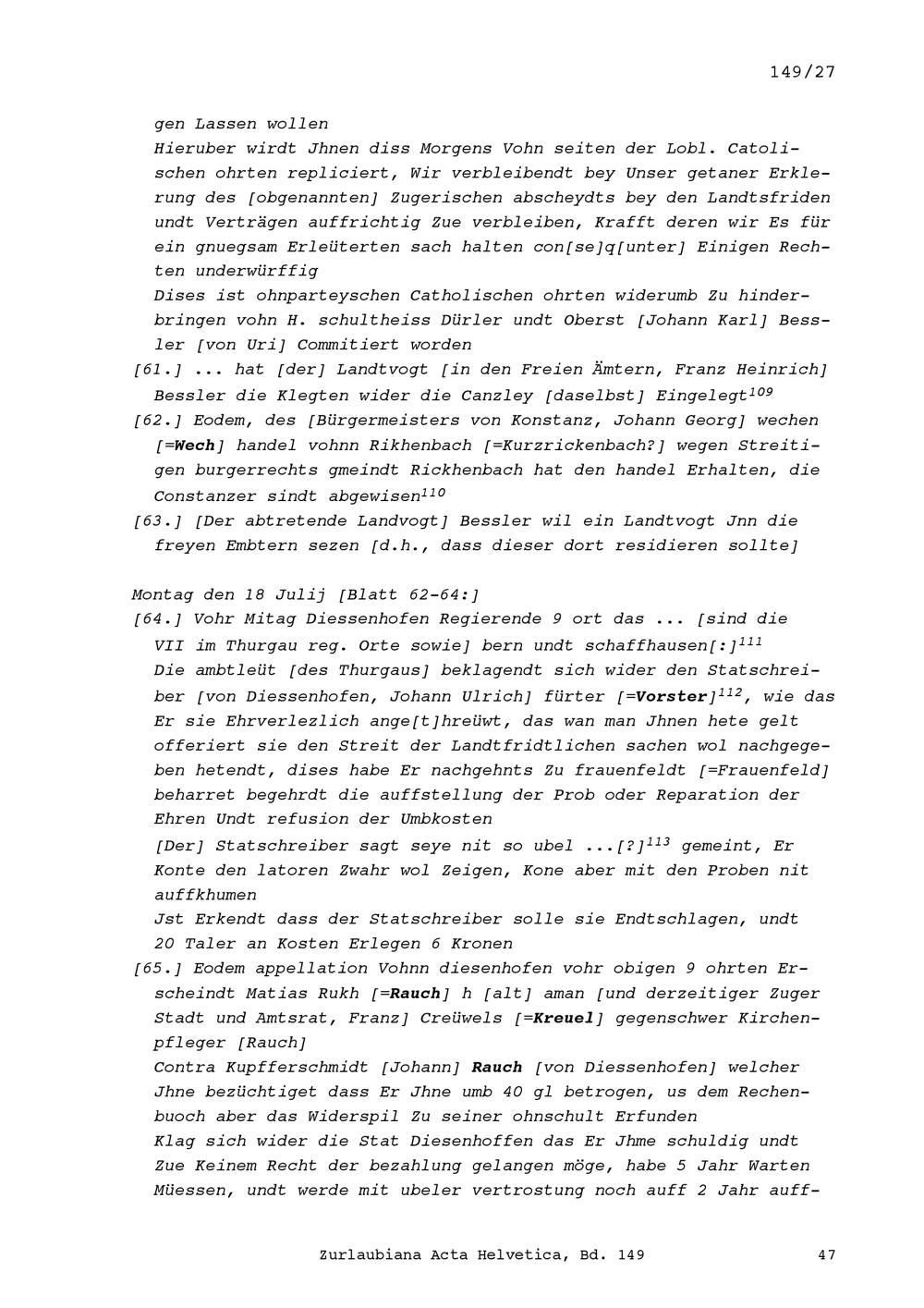 149/27

gen Lassen wollen
Hieruber wirdt Jhnen diss Morgens Vohn seiten der Lobl. Catolischen ohrten repliciert, Wir verbleibendt bey Unser getaner Erklerung des [obgenannten] Zugerischen abscheydts bey den Landtsfriden undt Verträgen auffrichtig Zue verbleiben, Krafft deren wir Es für ein gnuegsam Erleüterten sach halten con[se]q[unter] Einigen Rechten underwürffig
Dises ist ohnparteyschen Catholischen ohrten widerumb Zu hinderbringen vohn H. schultheiss Dürler undt Oberst [Johann Karl] Bessler [von Uri] Commitiert worden
[61.] ... hat [der] Landtvogt [in den Freien Ämtern, Franz Heinrich] Bessler die Klegten wider die Canzley [daselbst] Eingelegt$^{109}$
[62.] Eodem, des [Bürgermeisters von Konstanz, Johann Georg] wechen [=Wech] handel vohnn Rikhenbach [=Kurzrickenbach?] wegen Streitigen burgerrechts gmeindt Rickhenbach hat den handel Erhalten, die Constanzer sindt abgewisen$^{110}$
[63.] [Der abtretende Landvogt] Bessler wil ein Landtvogt Jnn die freyen Embtern sezen [d.h., dass dieser dort residieren sollte]

Montag den 18 Julij [Blatt 62-64:]
[64.] Vohr Mitag Diessenhofen Regierende 9 ort das ... [sind die VII im Thurgau reg. Orte sowie] bern undt schaffhausen[:]$^{111}$
Die ambtleüt [des Thurgaus] beklagendt sich wider den Statschreiber [von Diessenhofen, Johann Ulrich] fürter [=Vorster]$^{112}$, wie das Er sie Ehrverlezlich ange[t]hreüwt, das wan man Jhnen hete gelt offeriert sie den Streit der Landtfridtlichen sachen wol nachgegeben hetendt, dises habe Er nachgehnts Zu frauenfeldt [=Frauenfeld] beharret begehrdt die auffstellung der Prob oder Reparation der Ehren Undt refusion der Umbkosten
[Der] Statschreiber sagt seye nit so ubel ...[?]$^{113}$ gemeint, Er Konte den latoren Zwahr wol Zeigen, Kone aber mit den Proben nit auffkhumen
Jst Erkendt dass der Statschreiber solle sie Endtschlagen, undt 20 Taler an Kosten Erlegen 6 Kronen
[65.] Eodem appellation Vohnn diesenhofen vohr obigen 9 ohrten Erscheindt Matias Rukh [=Rauch] h [alt] aman [und derzeitiger Zuger Stadt und Amtsrat, Franz] Creüwels [=Kreuel] gegenschwer Kirchenpfleger [Rauch]
Contra Kupfferschmidt [Johann] Rauch [von Diessenhofen] welcher Jhne bezüchtiget dass Er Jhne umb 40 gl betrogen, us dem Rechenbuoch aber das Widerspil Zu seiner ohnschult Erfunden
Klag sich wider die Stat Diesenhoffen das Er Jhme schuldig undt Zue Keinem Recht der bezahlung gelangen möge, habe 5 Jahr Warten Müessen, undt werde mit ubeler vertrostung noch auff 2 Jahr auff-

Zurlaubiana Acta Helvetica, Bd. 149 47